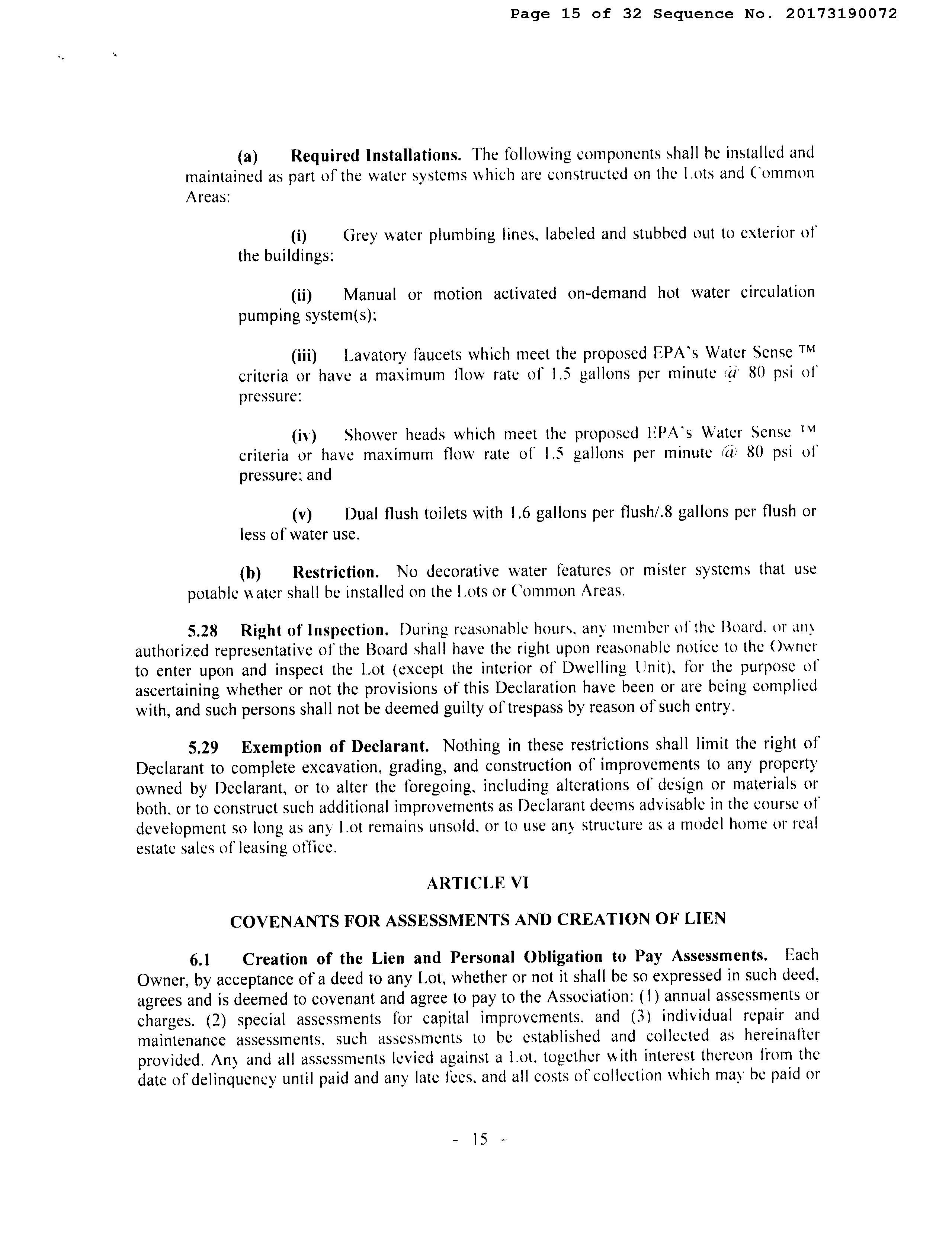 Page 15 of 32 Sequence No. 20173190072

(a) Required Installations. The following components shall be installed and maintained as part of the water systems which are constructed on the Lots and Common Areas:

(i) Grey water plumbing lines, labeled and stubbed out to exterior of the buildings;

(ii) Manual or motion activated on-demand hot water circulation pumping system(s);

(iii) Lavatory faucets which meet the proposed EPA's Water Sense ™ criteria or have a maximum flow rate of 1.5 gallons per minute @ 80 psi of pressure;

(iv) Shower heads which meet the proposed EPA's Water Sense ™ criteria or have maximum flow rate of 1.5 gallons per minute @ 80 psi of pressure; and

(v) Dual flush toilets with 1.6 gallons per flush/.8 gallons per flush or less of water use.

(b) Restriction. No decorative water features or mister systems that use potable water shall be installed on the Lots or Common Areas.

5.28 Right of Inspection. During reasonable hours, any member of the Board, or any authorized representative of the Board shall have the right upon reasonable notice to the Owner to enter upon and inspect the Lot (except the interior of Dwelling Unit), for the purpose of ascertaining whether or not the provisions of this Declaration have been or are being complied with, and such persons shall not be deemed guilty of trespass by reason of such entry.

5.29 Exemption of Declarant. Nothing in these restrictions shall limit the right of Declarant to complete excavation, grading, and construction of improvements to any property owned by Declarant, or to alter the foregoing, including alterations of design or materials or both, or to construct such additional improvements as Declarant deems advisable in the course of development so long as any Lot remains unsold, or to use any structure as a model home or real estate sales of leasing office.

ARTICLE VI

COVENANTS FOR ASSESSMENTS AND CREATION OF LIEN

6.1 Creation of the Lien and Personal Obligation to Pay Assessments. Each Owner, by acceptance of a deed to any Lot, whether or not it shall be so expressed in such deed, agrees and is deemed to covenant and agree to pay to the Association: (1) annual assessments or charges, (2) special assessments for capital improvements, and (3) individual repair and maintenance assessments, such assessments to be established and collected as hereinafter provided. Any and all assessments levied against a Lot, together with interest thereon from the date of delinquency until paid and any late fees, and all costs of collection which may be paid or

- 15 -